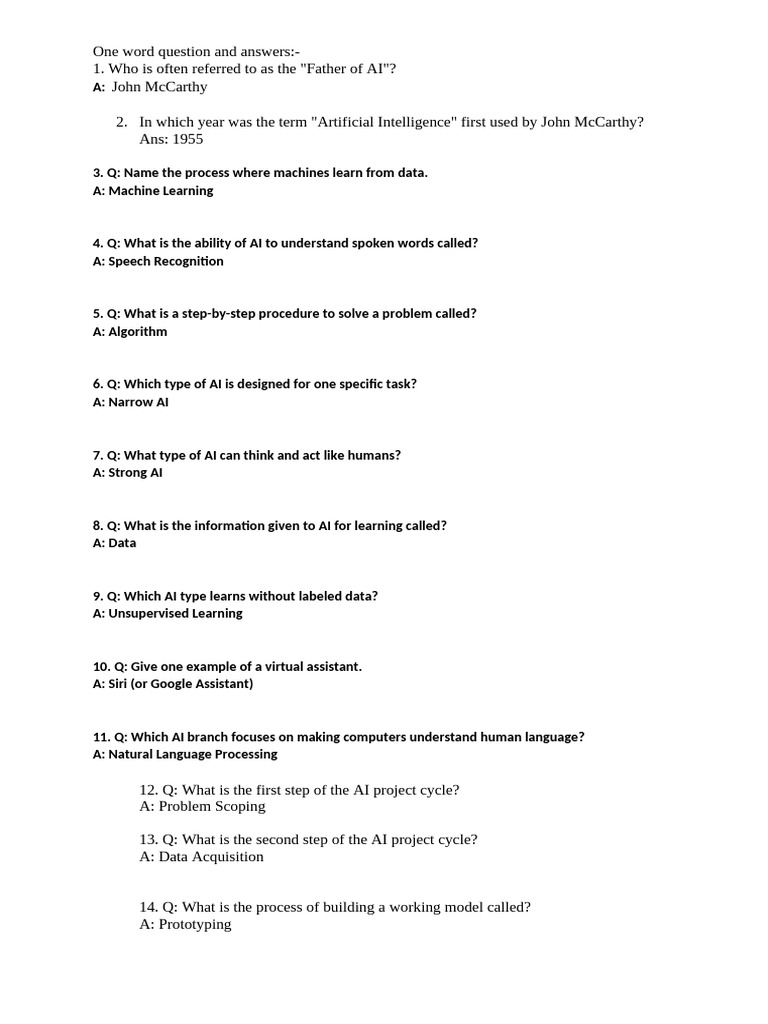 One word question and answers:-
1. Who is often referred to as the "Father of AI"?
A: John McCarthy

2. In which year was the term "Artificial Intelligence" first used by John McCarthy?
Ans: 1955

3. Q: Name the process where machines learn from data.
A: Machine Learning

4. Q: What is the ability of AI to understand spoken words called?
A: Speech Recognition

5. Q: What is a step-by-step procedure to solve a problem called?
A: Algorithm

6. Q: Which type of AI is designed for one specific task?
A: Narrow AI

7. Q: What type of AI can think and act like humans?
A: Strong AI

8. Q: What is the information given to AI for learning called?
A: Data

9. Q: Which AI type learns without labeled data?
A: Unsupervised Learning

10. Q: Give one example of a virtual assistant.
A: Siri (or Google Assistant)

11. Q: Which AI branch focuses on making computers understand human language?
A: Natural Language Processing

12. Q: What is the first step of the AI project cycle?
A: Problem Scoping

13. Q: What is the second step of the AI project cycle?
A: Data Acquisition

14. Q: What is the process of building a working model called?
A: Prototyping